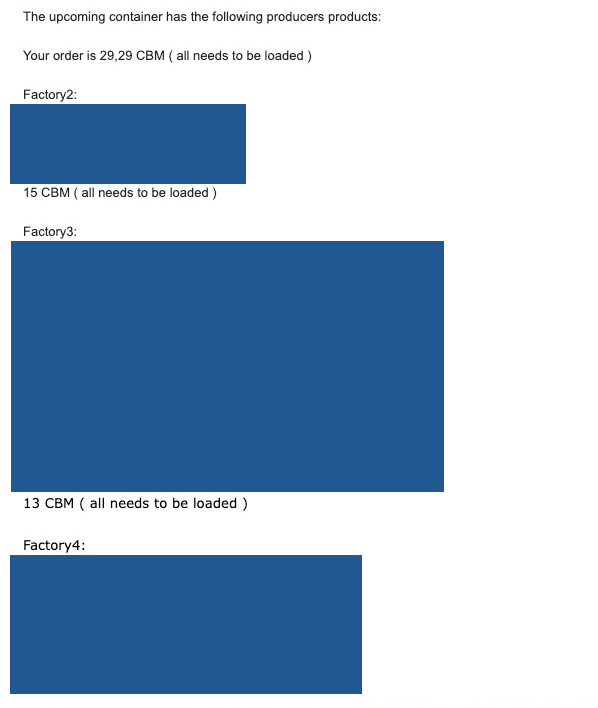 The upcoming container has the following producers products:

Your order is 29,29 CBM ( all needs to be loaded )

Factory2:

15 CBM ( all needs to be loaded )

Factory3:

13 CBM ( all needs to be loaded )

Factory4: